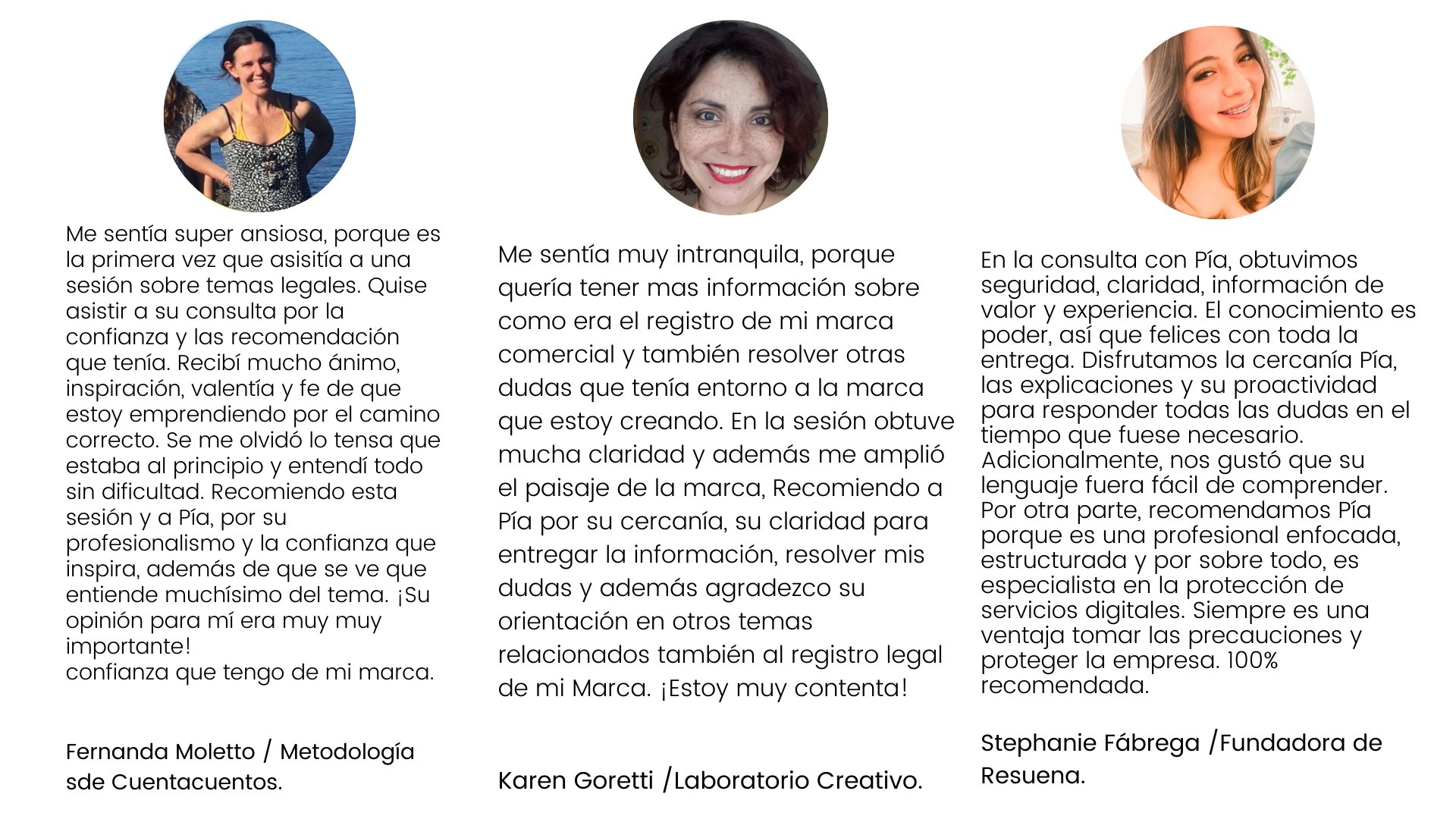 Me sentía super ansiosa, porque es la primera vez que asisitía a una sesión sobre temas legales. Quise asistir a su consulta por la confianza y las recomendación que tenía. Recibí mucho ánimo, inspiración, valentía y fe de que estoy emprendiendo por el camino correcto. Se me olvidó lo tensa que estaba al principio y entendí todo sin dificultad. Recomiendo esta sesión y a Pía, por su profesionalismo y la confianza que inspira, además de que se ve que entiende muchísimo del tema. ¡Su opinión para mí era muy muy importante!
confianza que tengo de mi marca.

Fernanda Moletto / Metodología sde Cuentacuentos.

Me sentía muy intranquila, porque quería tener mas información sobre como era el registro de mi marca comercial y también resolver otras dudas que tenía entorno a la marca que estoy creando. En la sesión obtuve mucha claridad y además me amplió el paisaje de la marca, Recomiendo a Pía por su cercanía, su claridad para entregar la información, resolver mis dudas y además agradezco su orientación en otros temas relacionados también al registro legal de mi Marca. ¡Estoy muy contenta!

Karen Goretti /Laboratorio Creativo.

En la consulta con Pía, obtuvimos seguridad, claridad, información de valor y experiencia. El conocimiento es poder, así que felices con toda la entrega. Disfrutamos la cercanía Pía, las explicaciones y su proactividad para responder todas las dudas en el tiempo que fuese necesario. Adicionalmente, nos gustó que su lenguaje fuera fácil de comprender. Por otra parte, recomendamos Pía porque es una profesional enfocada, estructurada y por sobre todo, es especialista en la protección de servicios digitales. Siempre es una ventaja tomar las precauciones y proteger la empresa. 100% recomendada.

Stephanie Fábrega /Fundadora de Resuena.